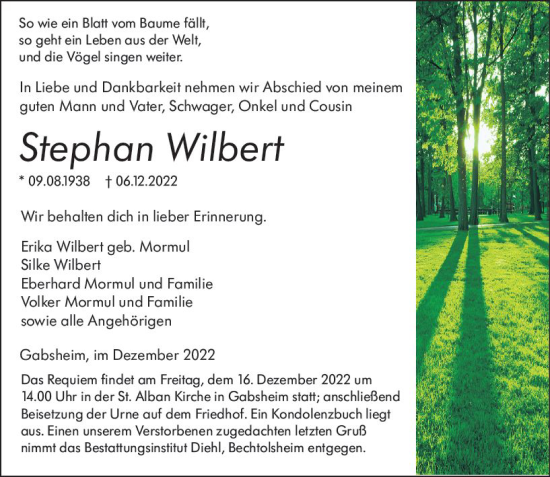 So wie ein Blatt vom Baume fällt,
so geht ein Leben aus der Welt,
und die Vögel singen weiter.

In Liebe und Dankbarkeit nehmen wir Abschied von meinem guten Mann und Vater, Schwager, Onkel und Cousin

Stephan Wilbert

* 09.08.1938 † 06.12.2022

Wir behalten dich in lieber Erinnerung.

Erika Wilbert geb. Mormul
Silke Wilbert
Eberhard Mormul und Familie
Volker Mormul und Familie
sowie alle Angehörigen

Gabsheim, im Dezember 2022

Das Requiem findet am Freitag, dem 16. Dezember 2022 um 14.00 Uhr in der St. Alban Kirche in Gabsheim statt; anschließend Beisetzung der Urne auf dem Friedhof. Ein Kondolenzbuch liegt aus. Einen unserem Verstorbenen zugedachten letzten Gruß nimmt das Bestattungsinstitut Diehl, Bechtolsheim entgegen.